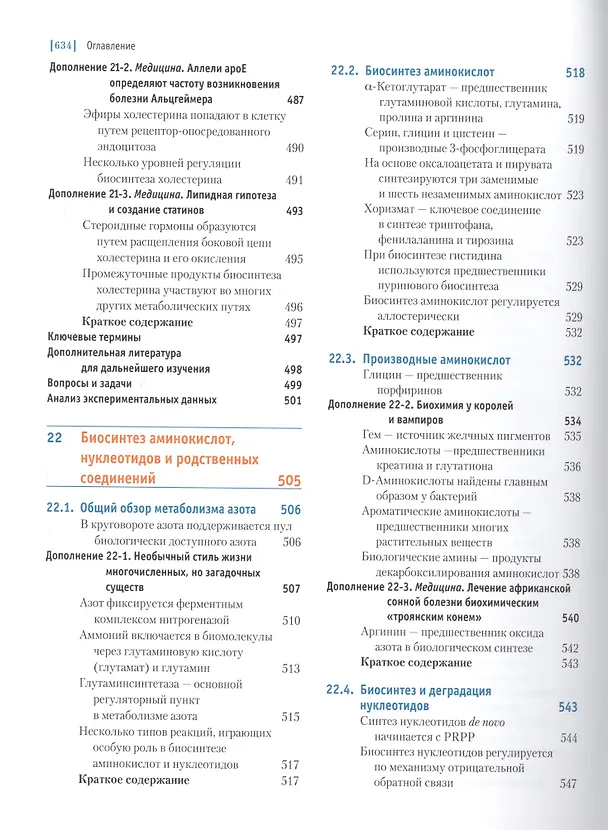 [634] Оглавление

Дополнение 21-2. Медицина. Аллели apoE определяют частоту возникновения болезни Альцгеймера 487
Эфиры холестерина попадают в клетку путем рецептор-опосредованного эндоцитоза 490
Несколько уровней регуляции биосинтеза холестерина 491
Дополнение 21-3. Медицина. Липидная гипотеза и создание статинов 493
Стероидные гормоны образуются путем расщепления боковой цепи холестерина и его окисления 495
Промежуточные продукты биосинтеза холестерина участвуют во многих других метаболических путях 496
Краткое содержание 497
Ключевые термины 497
Дополнительная литература для дальнейшего изучения 498
Вопросы и задачи 499
Анализ экспериментальных данных 501

22 Биосинтез аминокислот, нуклеотидов и родственных соединений 505

22.1. Общий обзор метаболизма азота 506
В круговороте азота поддерживается пул биологически доступного азота 506
Дополнение 22-1. Необычный стиль жизни многочисленных, но загадочных существ 507
Азот фиксируется ферментным комплексом нитрогеназой 510
Аммоний включается в биомолекулы через глутаминовую кислоту (глутамат) и глутамин 513
Глутаминсинтетаза — основной регуляторный пункт в метаболизме азота 515
Несколько типов реакций, играющих особую роль в биосинтезе аминокислот и нуклеотидов 517
Краткое содержание 517

22.2. Биосинтез аминокислот 518
α-Кетоглутарат — предшественник глутаминовой кислоты, глутамина, пролина и аргинина 519
Серин, глицин и цистеин — производные 3-фосфоглицерата 519
На основе оксалоацетата и пирувата синтезируются три заменимые и шесть незаменимых аминокислот 523
Хоризмат — ключевое соединение в синтезе триптофана, фенилаланина и тирозина 523
При биосинтезе гистидина используются предшественники пуринового биосинтеза 529
Биосинтез аминокислот регулируется аллостерически 529
Краткое содержание 532

22.3. Производные аминокислот 532
Глицин — предшественник порфиринов 532
Дополнение 22-2. Биохимия у королей и вампиров 534
Гем — источник желчных пигментов 535
Аминокислоты —предшественники креатина и глутатиона 536
D-Аминокислоты найдены главным образом у бактерий 538
Ароматические аминокислоты — предшественники многих растительных веществ 538
Биологические амины — продукты декарбоксилирования аминокислот 538
Дополнение 22-3. Медицина. Лечение африканской сонной болезни биохимическим «троянским конем» 540
Аргинин — предшественник оксида азота в биологическом синтезе 542
Краткое содержание 543

22.4. Биосинтез и деградация нуклеотидов 543
Синтез нуклеотидов de novo начинается с PRPP 544
Биосинтез нуклеотидов регулируется по механизму отрицательной обратной связи 547